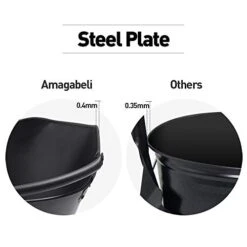 Steel Plate

Amagabeli

0.4mm

Others

0.35mm